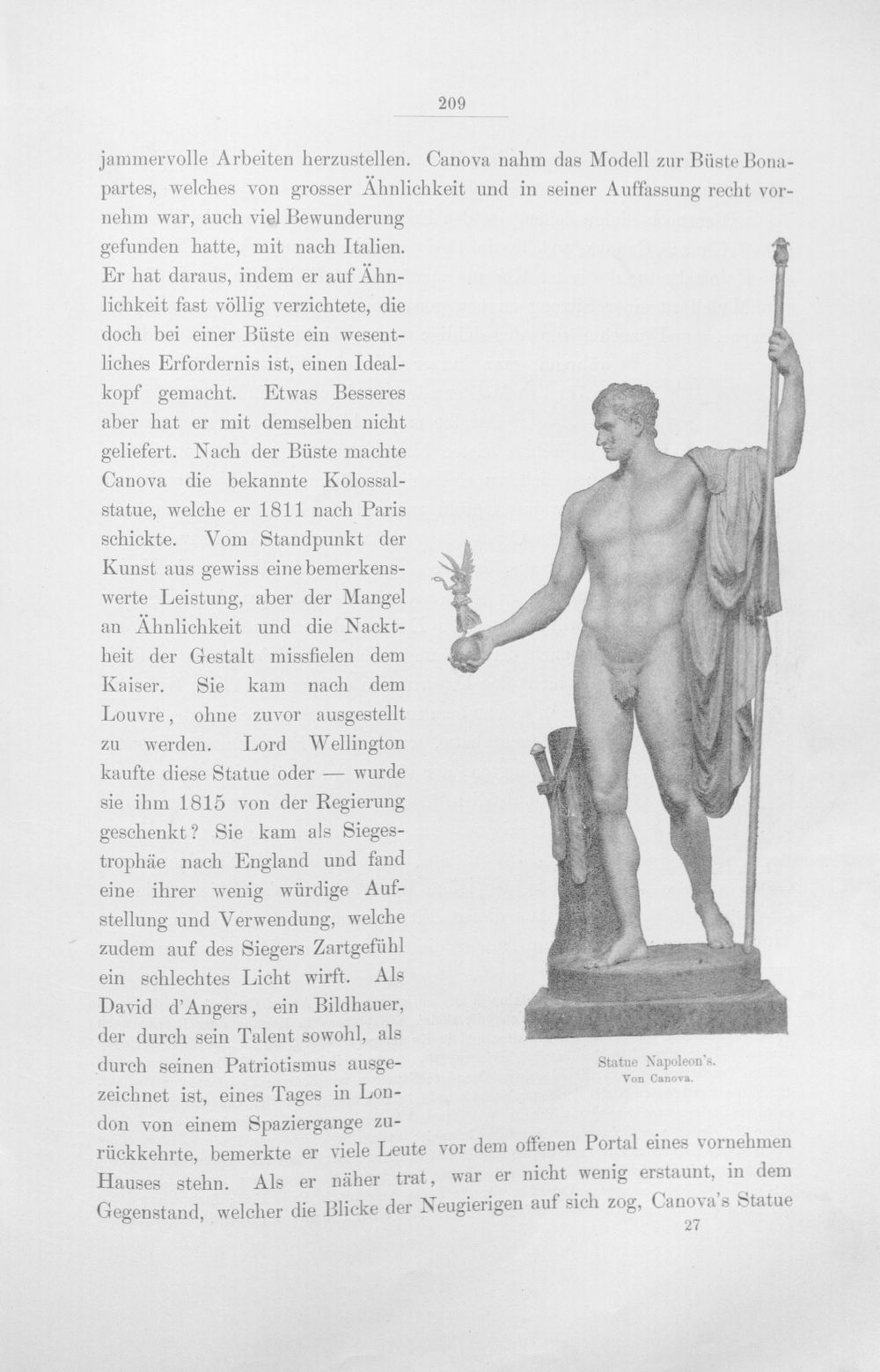 209

jammervolle Arbeiten herzustellen. Canova nahm das Modell zur Büste Bonapartes, welches von grosser Ähnlichkeit und in seiner Auffassung recht vornehm war, auch viel Bewunderung gefunden hatte, mit nach Italien. Er hat daraus, indem er auf Ähnlichkeit fast völlig verzichtete, die doch bei einer Büste ein wesentliches Erfordernis ist, einen Idealkopf gemacht. Etwas Besseres aber hat er mit demselben nicht geliefert. Nach der Büste machte Canova die bekannte Kolossalstatue, welche er 1811 nach Paris schickte. Vom Standpunkt der Kunst aus gewiss eine bemerkenswerte Leistung, aber der Mangel an Ähnlichkeit und die Nacktheit der Gestalt missfielen dem Kaiser. Sie kam nach dem Louvre, ohne zuvor ausgestellt zu werden. Lord Wellington kaufte diese Statue oder — wurde sie ihm 1815 von der Regierung geschenkt? Sie kam als Siegestrophäe nach England und fand eine ihrer wenig würdige Aufstellung und Verwendung, welche zudem auf des Siegers Zartgefühl ein schlechtes Licht wirft. Als David d'Angers, ein Bildhauer, der durch sein Talent sowohl, als durch seinen Patriotismus ausgezeichnet ist, eines Tages in London von einem Spaziergange zurückkehrte, bemerkte er viele Leute vor dem offenen Portal eines vornehmen Hauses stehn. Als er näher trat, war er nicht wenig erstaunt, in dem Gegenstand, welcher die Blicke der Neugierigen auf sich zog, Canova's Statue

Statue Napoleon's.
Von Canova.

27